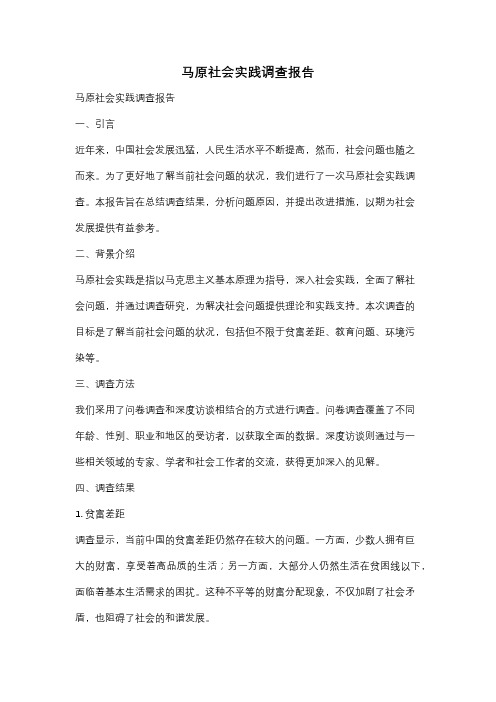 马原社会实践调查报告

马原社会实践调查报告

一、引言

近年来，中国社会发展迅猛，人民生活水平不断提高，然而，社会问题也随之而来。为了更好地了解当前社会问题的状况，我们进行了一次马原社会实践调查。本报告旨在总结调查结果，分析问题原因，并提出改进措施，以期为社会发展提供有益参考。

二、背景介绍

马原社会实践是指以马克思主义基本原理为指导，深入社会实践，全面了解社会问题，并通过调查研究，为解决社会问题提供理论和实践支持。本次调查的目标是了解当前社会问题的状况，包括但不限于贫富差距、教育问题、环境污染等。

三、调查方法

我们采用了问卷调查和深度访谈相结合的方式进行调查。问卷调查覆盖了不同年龄、性别、职业和地区的受访者，以获取全面的数据。深度访谈则通过与一些相关领域的专家、学者和社会工作者的交流，获得更加深入的见解。

四、调查结果

1. 贫富差距

调查显示，当前中国的贫富差距仍然存在较大的问题。一方面，少数人拥有巨大的财富，享受着高品质的生活；另一方面，大部分人仍然生活在贫困线以下，面临着基本生活需求的困扰。这种不平等的财富分配现象，不仅加剧了社会矛盾，也阻碍了社会的和谐发展。